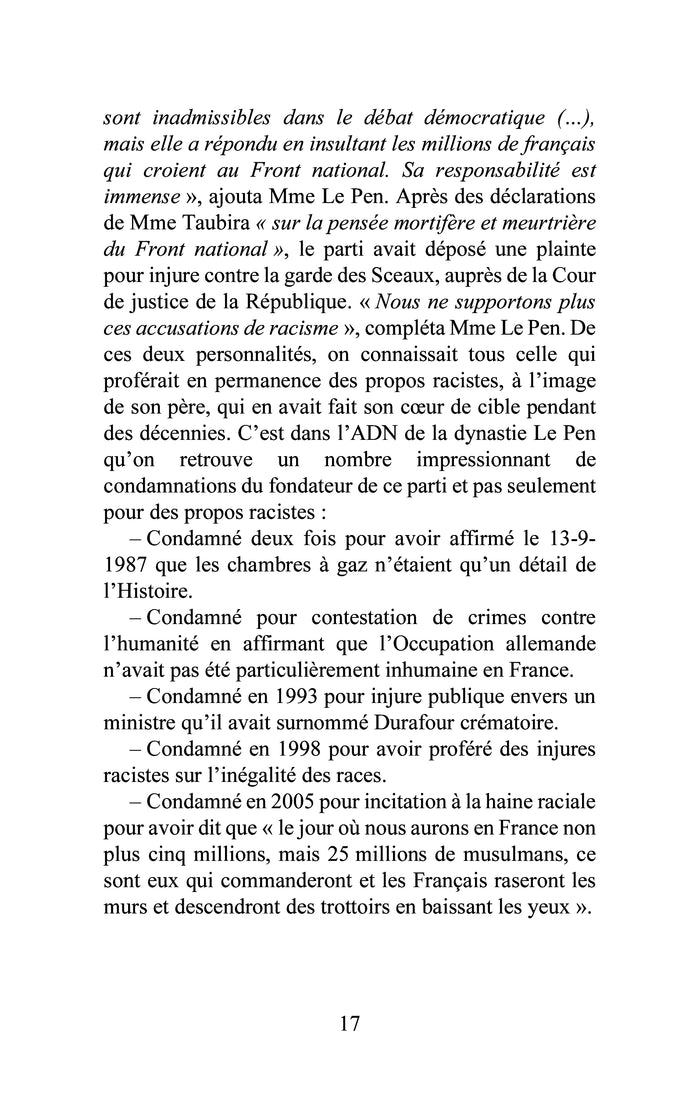 sont inadmissibles dans le débat démocratique (...), mais elle a répondu en insultant les millions de français qui croient au Front national. Sa responsabilité est immense », ajouta Mme Le Pen. Après des déclarations de Mme Taubira « sur la pensée mortifère et meurtrière du Front national », le parti avait déposé une plainte pour injure contre la garde des Sceaux, auprès de la Cour de justice de la République. « Nous ne supportons plus ces accusations de racisme », compléta Mme Le Pen. De ces deux personnalités, on connaissait tous celle qui proférait en permanence des propos racistes, à l'image de son père, qui en avait fait son cœur de cible pendant des décennies. C'est dans l'ADN de la dynastie Le Pen qu'on retrouve un nombre impressionnant de condamnations du fondateur de ce parti et pas seulement pour des propos racistes :

– Condamné deux fois pour avoir affirmé le 13-9-1987 que les chambres à gaz n'étaient qu'un détail de l'Histoire.

– Condamné pour contestation de crimes contre l'humanité en affirmant que l'Occupation allemande n'avait pas été particulièrement inhumaine en France.

– Condamné en 1993 pour injure publique envers un ministre qu'il avait surnommé Durafour crématoire.

– Condamné en 1998 pour avoir proféré des injures racistes sur l'inégalité des races.

– Condamné en 2005 pour incitation à la haine raciale pour avoir dit que « le jour où nous aurons en France non plus cinq millions, mais 25 millions de musulmans, ce sont eux qui commanderont et les Français raseront les murs et descendront des trottoirs en baissant les yeux ».

17